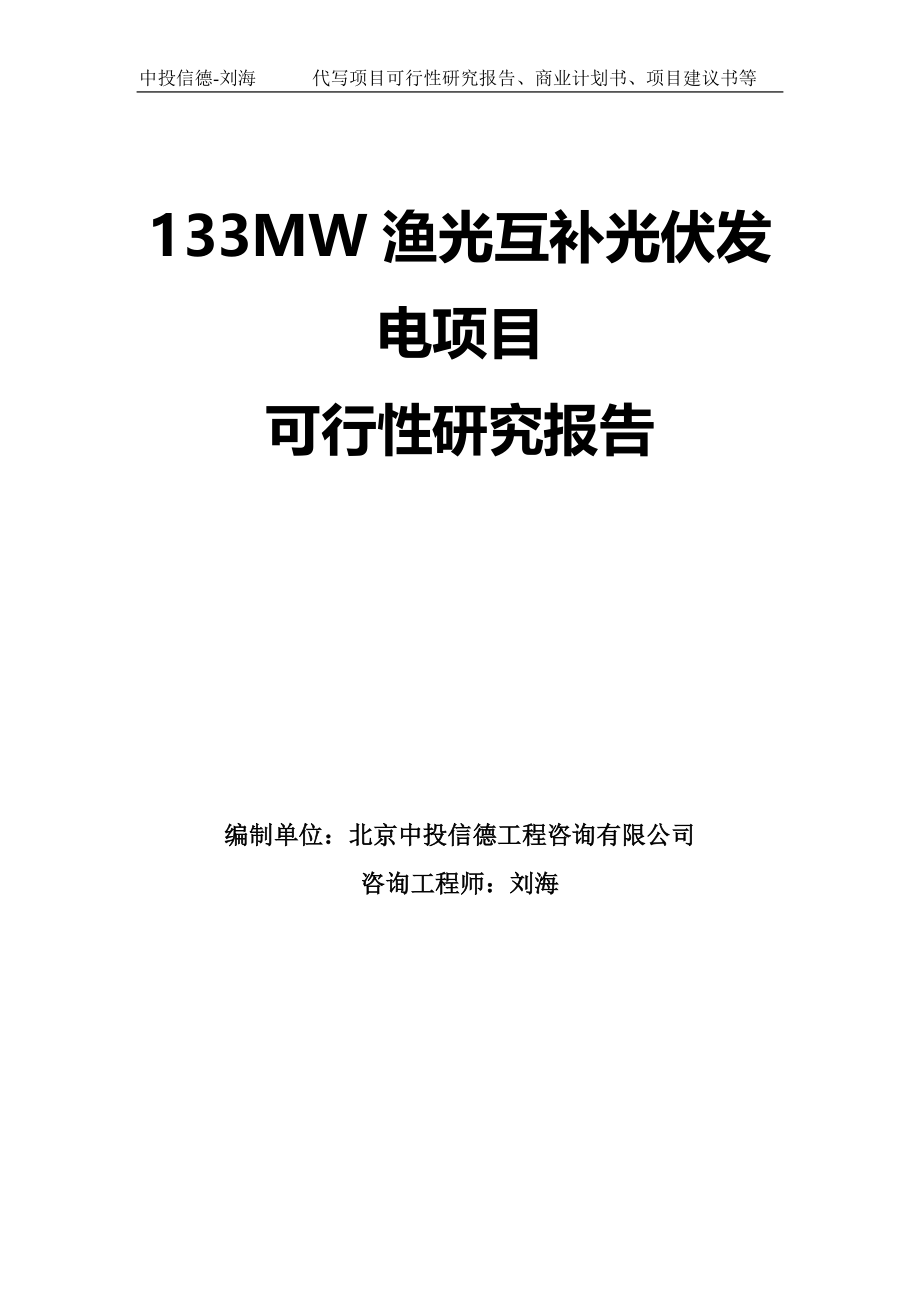 中投信德-刘海　　代写项目可行性研究报告、商业计划书、项目建议书等

133MW 渔光互补光伏发电项目
可行性研究报告

编制单位：北京中投信德工程咨询有限公司
咨询工程师：刘海